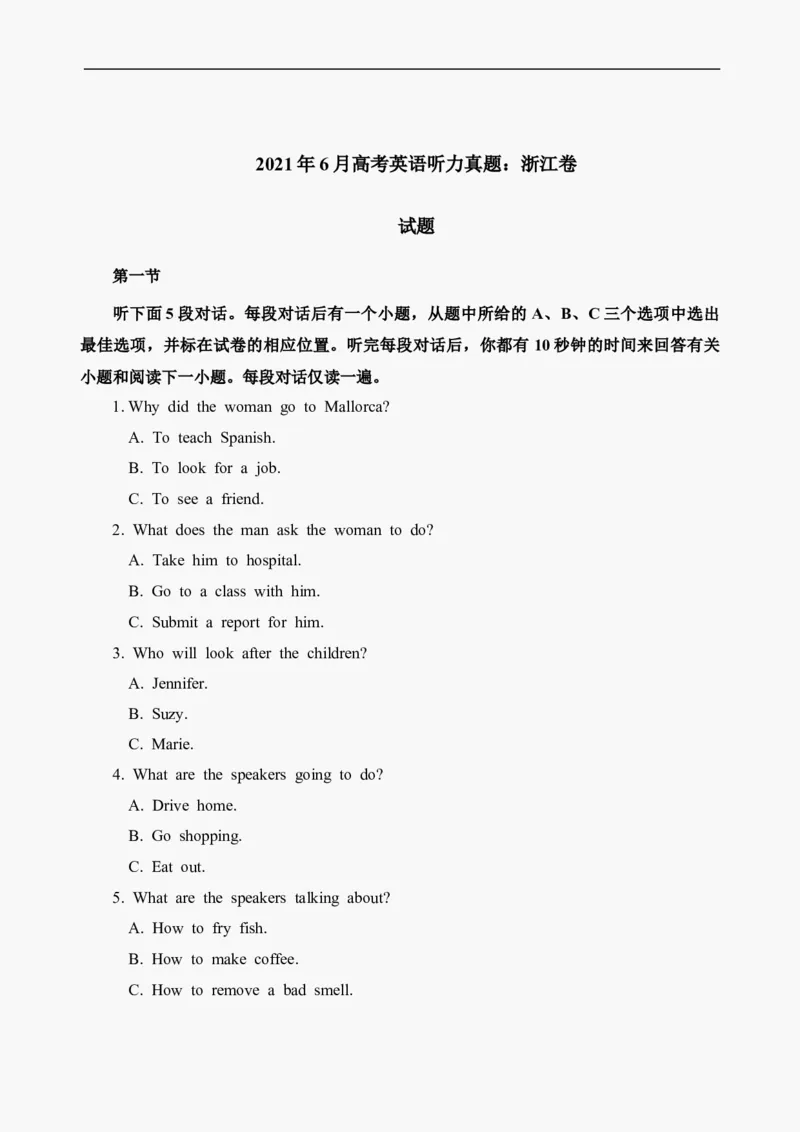 2021年6月高考英语听力真题：浙江卷

试题

第一节

听下面5段对话。每段对话后有一个小题，从题中所给的A、B、C三个选项中选出最佳选项，并标在试卷的相应位置。听完每段对话后，你都有10秒钟的时间来回答有关小题和阅读下一小题。每段对话仅读一遍。

1. Why did the woman go to Mallorca?
A. To teach Spanish.
B. To look for a job.
C. To see a friend.

2. What does the man ask the woman to do?
A. Take him to hospital.
B. Go to a class with him.
C. Submit a report for him.

3. Who will look after the children?
A. Jennifer.
B. Suzy.
C. Marie.

4. What are the speakers going to do?
A. Drive home.
B. Go shopping.
C. Eat out.

5. What are the speakers talking about?
A. How to fry fish.
B. How to make coffee.
C. How to remove a bad smell.